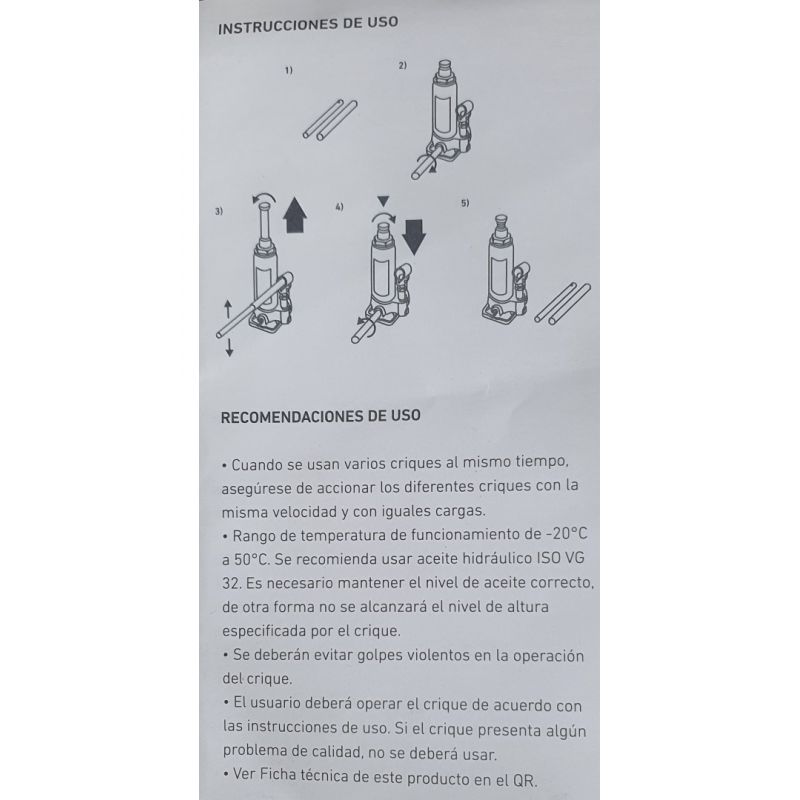 INSTRUCCIONES DE USO

1)

2)

3)

4)

5)

RECOMENDACIONES DE USO

• Cuando se usan varios criques al mismo tiempo, asegúrese de accionar los diferentes criques con la misma velocidad y con iguales cargas.
• Rango de temperatura de funcionamiento de -20°C a 50°C. Se recomienda usar aceite hidráulico ISO VG 32. Es necesario mantener el nivel de aceite correcto, de otra forma no se alcanzará el nivel de altura especificada por el crique.
• Se deberán evitar golpes violentos en la operación del crique.
• El usuario deberá operar el crique de acuerdo con las instrucciones de uso. Si el crique presenta algún problema de calidad, no se deberá usar.
• Ver Ficha técnica de este producto en el QR.